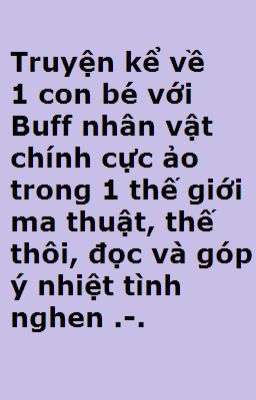 Truyện kể về 1 con bé với Buff nhân vật chính cực ảo trong 1 thế giới ma thuật, thế thôi, đọc và góp ý nhiệt tình nghen .-.